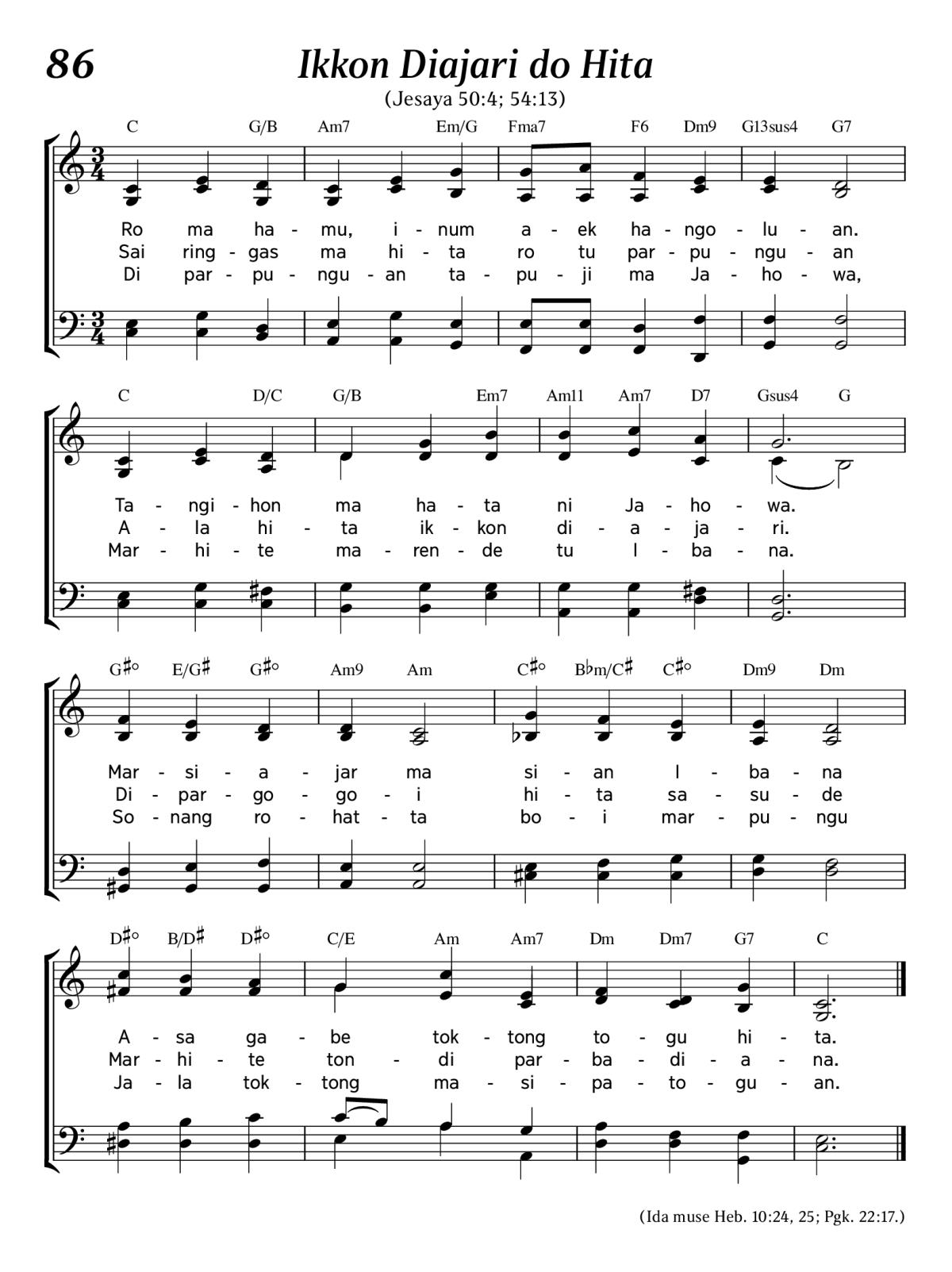 86

Ikkon Diajari do Hita

(Jesaya 50:4; 54:13)

C G/B Am7 Em/G Fma7 F6 Dm9 G13sus4 G7

Ro ma ha - mu, i - num a - ek ha - ngo - lu - an.
Sai ring - gas ma hi - ta ro tu par - pu - ngu - an
Di par - pu - ngu - an ta - pu - ji ma Ja - ho - wa,

C D/C G/B Em7 Am11 Am7 D7 Gsus4 G

Ta - ngi - hon ma ha - ta ni Ja - ho - wa.
A - la hi - ta ik - kon di - a - ja - ri.
Mar - hi - te ma - ren - de tu I - ba - na.

G♯° E/G♯ G♯° Am9 Am C♯° B♭m/C♯ C♯° Dm9 Dm

Mar - si - a - jar ma si - an I - ba - na
Di - par - go - go - i hi - ta sa - su - de
So - nang ro - hat - ta bo - i mar - pu - ngu

D♯° B/D♯ D♯° C/E Am Am7 Dm Dm7 G7 C

A - sa ga - be tok - tong to - gu hi - ta.
Mar - hi - te ton - di par - ba - di - a - na.
Ja - la tok - tong ma - si - pa - to - gu - an.

(Ida muse Heb. 10:24, 25; Pgk. 22:17.)